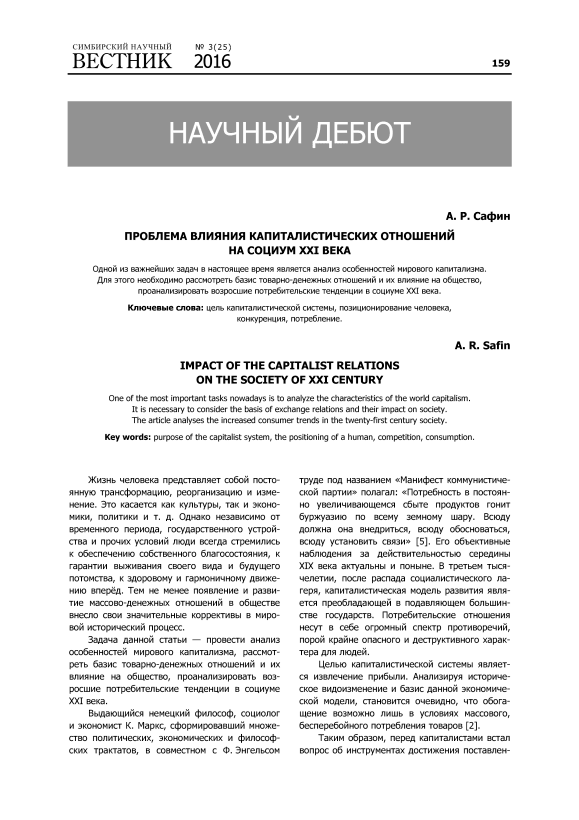 СИМБИРСКИЙ НАУЧНЫЙ ВЕСТНИК № 3(25) 2016

159

НАУЧНЫЙ ДЕБЮТ

А. Р. Сафин

ПРОБЛЕМА ВЛИЯНИЯ КАПИТАЛИСТИЧЕСКИХ ОТНОШЕНИЙ НА СОЦИУМ XXI ВЕКА

Одной из важнейших задач в настоящее время является анализ особенностей мирового капитализма. Для этого необходимо рассмотреть базис товарно-денежных отношений и их влияние на общество, проанализировать возросшие потребительские тенденции в социуме XXI века.

Ключевые слова: цель капиталистической системы, позиционирование человека, конкуренция, потребление.

A. R. Safin

IMPACT OF THE CAPITALIST RELATIONS ON THE SOCIETY OF XXI CENTURY

One of the most important tasks nowadays is to analyze the characteristics of the world capitalism. It is necessary to consider the basis of exchange relations and their impact on society. The article analyses the increased consumer trends in the twenty-first century society.

Key words: purpose of the capitalist system, the positioning of a human, competition, consumption.

Жизнь человека представляет собой постоянную трансформацию, реорганизацию и изменение. Это касается как культуры, так и экономики, политики и т. д. Однако независимо от временного периода, государственного устройства и прочих условий люди всегда стремились к обеспечению собственного благосостояния, к гарантии выживания своего вида и будущего потомства, к здоровому и гармоничному движению вперёд. Тем не менее появление и развитие массово-денежных отношений в обществе внесло свои значительные коррективы в мировой исторический процесс.

Задача данной статьи — провести анализ особенностей мирового капитализма, рассмотреть базис товарно-денежных отношений и их влияние на общество, проанализировать возросшие потребительские тенденции в социуме XXI века.

Выдающийся немецкий философ, социолог и экономист К. Маркс, сформировавший множество политических, экономических и философских трактатов, в совместном с Ф. Энгельсом труде под названием «Манифест коммунистической партии» полагал: «Потребность в постоянно увеличивающемся сбыте продуктов гонит буржуазию по всему земному шару. Всюду должна она внедриться, всюду обосноваться, всюду установить связи» [5]. Его объективные наблюдения за действительностью середины XIX века актуальны и поныне. В третьем тысячелетии, после распада социалистического лагеря, капиталистическая модель развития является преобладающей в подавляющем большинстве государств. Потребительские отношения несут в себе огромный спектр противоречий, порой крайне опасного и деструктивного характера для людей.

Целью капиталистической системы является извлечение прибыли. Анализируя историческое видоизменение и базис данной экономической модели, становится очевидно, что обогащение возможно лишь в условиях массового, бесперебойного потребления товаров [2].

Таким образом, перед капиталистами встал вопрос об инструментах достижения поставлен-